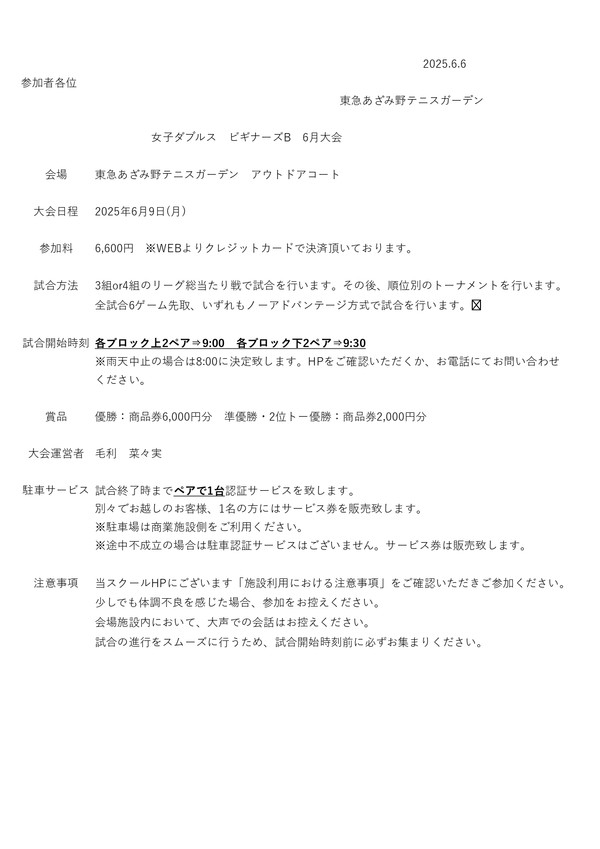 2025.6.6

参加者各位

東急あざみ野テニスガーデン

女子ダブルス　ビギナーズB　6月大会

会場　東急あざみ野テニスガーデン　アウトドアコート

大会日程　2025年6月9日(月)

参加料　6,600円　※WEBよりクレジットカードで決済頂いております。

試合方法　3組or4組のリーグ総当たり戦で試合を行います。その後、順位別のトーナメントを行います。全試合6ゲーム先取、いずれもノーアドバンテージ方式で試合を行います。☒

試合開始時刻　各ブロック上2ペア⇒9:00　各ブロック下2ペア⇒9:30
※雨天中止の場合は8:00に決定致します。HPをご確認いただくか、お電話にてお問い合わせください。

賞品　優勝：商品券6,000円分　準優勝・2位トー優勝：商品券2,000円分

大会運営者　毛利　菜々実

駐車サービス　試合終了時までペアで1台認証サービスを致します。
別々でお越しのお客様、1名の方にはサービス券を販売致します。
※駐車場は商業施設側をご利用ください。
※途中不成立の場合は駐車認証サービスはございません。サービス券は販売致します。

注意事項　当スクールHPにございます「施設利用における注意事項」をご確認いただきご参加ください。
少しでも体調不良を感じた場合、参加をお控えください。
会場施設内において、大声での会話はお控えください。
試合の進行をスムーズに行うため、試合開始時刻前に必ずお集まりください。